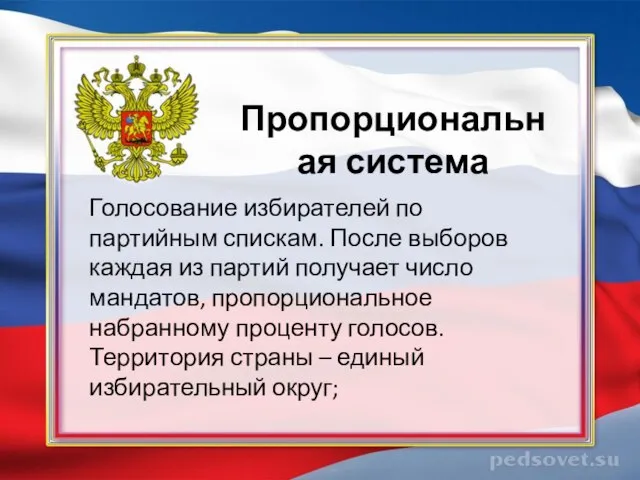 Пропорциональн ая система

Голосование избирателей по партийным спискам. После выборов каждая из партий получает число мандатов, пропорциональное набранному проценту голосов. Территория страны – единый избирательный округ;

pedsovet.su